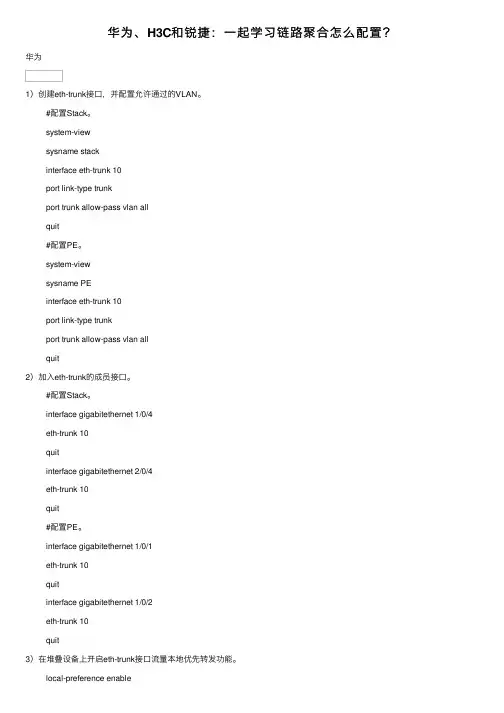 华为、H3C和锐捷：一起学习链路聚合怎么配置？

华为

1）创建eth-trunk接口，并配置允许通过的VLAN。

#配置Stack。

system-view

sysname stack

interface eth-trunk 10

port link-type trunk

port trunk allow-pass vlan all

quit

#配置PE。

system-view

sysname PE

interface eth-trunk 10

port link-type trunk

port trunk allow-pass vlan all

quit

2）加入eth-trunk的成员接口。

#配置Stack。

interface gigabitethernet 1/0/4

eth-trunk 10

quit

interface gigabitethernet 2/0/4

eth-trunk 10

quit

#配置PE。

interface gigabitethernet 1/0/1

eth-trunk 10

quit

interface gigabitethernet 1/0/2

eth-trunk 10

quit

3）在堆叠设备上开启eth-trunk接口流量本地优先转发功能。

local-preference enable